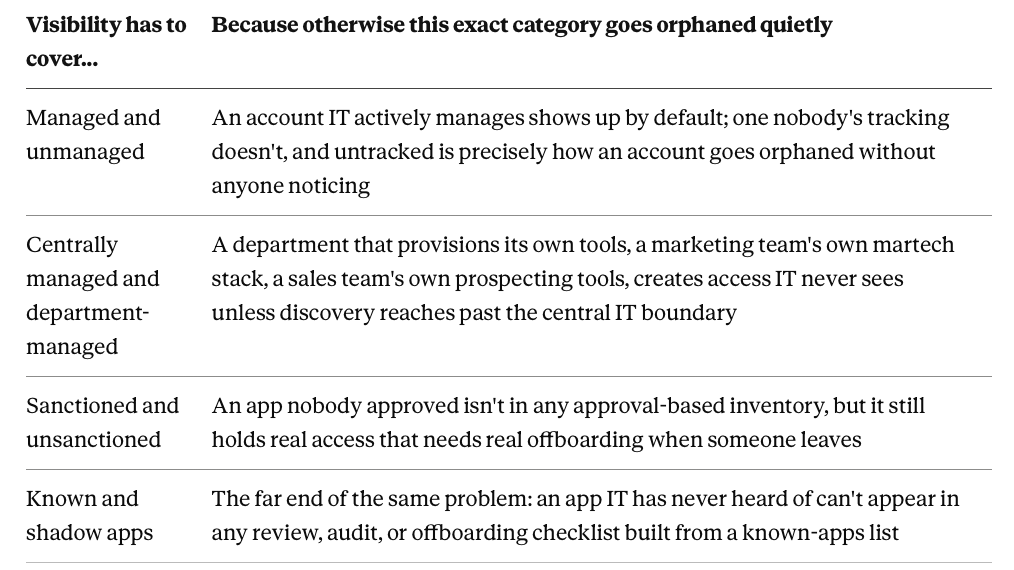 | Visibility has to cover... | Because otherwise this exact category goes orphaned quietly |
|---|---|
| Managed and unmanaged | An account IT actively manages shows up by default; one nobody's tracking doesn't, and untracked is precisely how an account goes orphaned without anyone noticing |
| Centrally managed and department-managed | A department that provisions its own tools, a marketing team's own martech stack, a sales team's own prospecting tools, creates access IT never sees unless discovery reaches past the central IT boundary |
| Sanctioned and unsanctioned | An app nobody approved isn't in any approval-based inventory, but it still holds real access that needs real offboarding when someone leaves |
| Known and shadow apps | The far end of the same problem: an app IT has never heard of can't appear in any review, audit, or offboarding checklist built from a known-apps list |